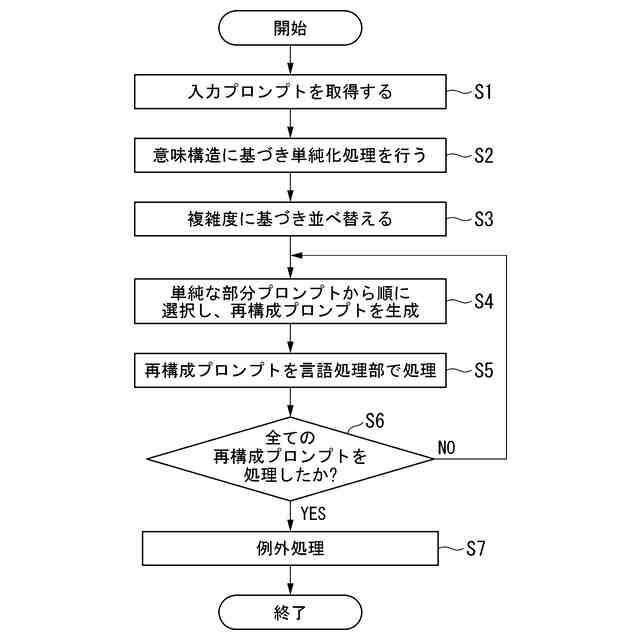 開始

入力プロンプトを取得する S1

意味構造に基づき単純化処理を行う S2

複雑度に基づき並べ替える S3

単純な部分プロンプトから順に選択し、再構成プロンプトを生成 S4

再構成プロンプトを言語処理部で処理 S5

S6
全ての再構成プロンプトを処理したか?

NO

YES

例外処理 S7

終了